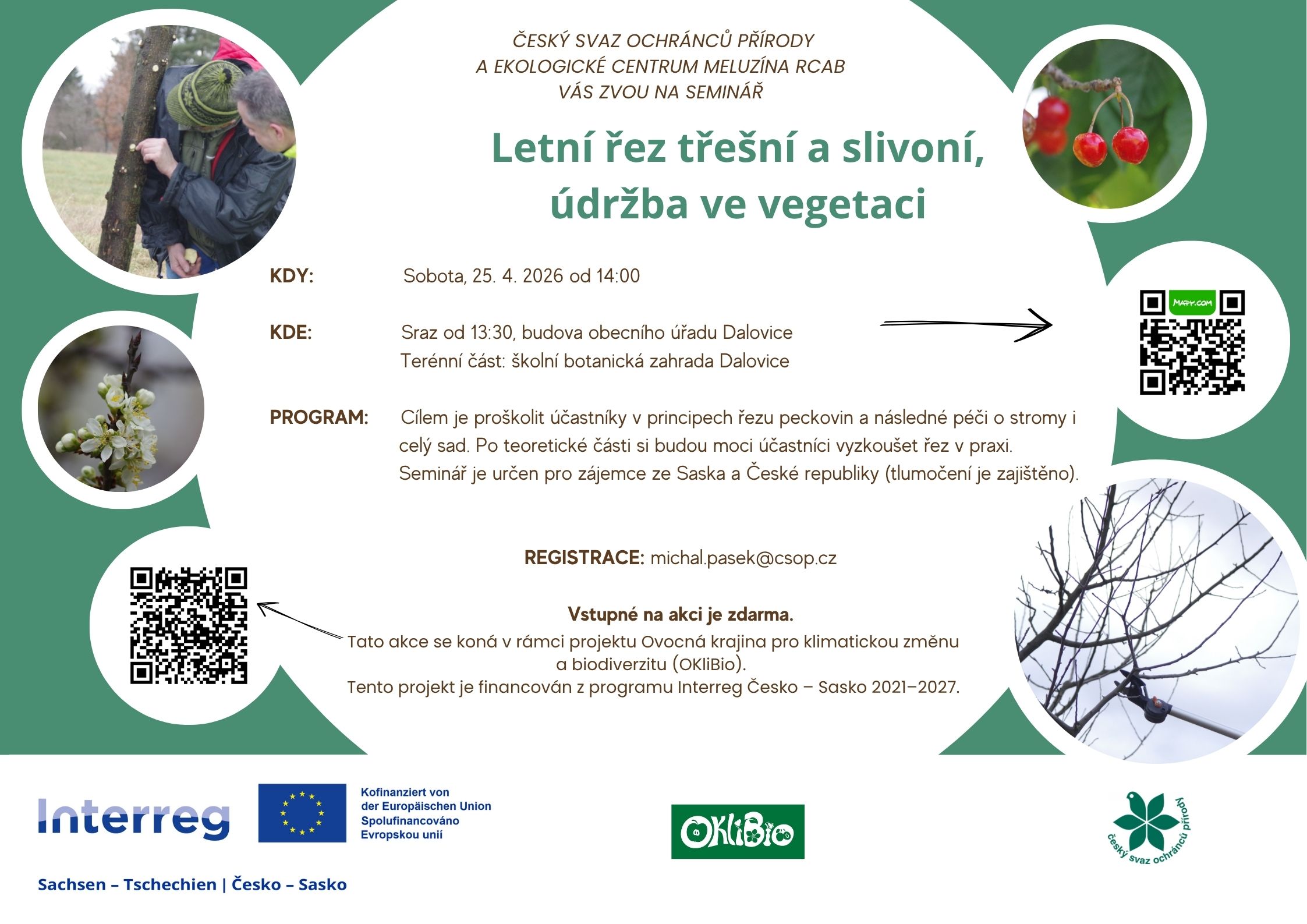 ČESKÝ SVAZ OCHRÁNCŮ PŘÍRODY
A EKOLOGICKÉ CENTRUM MELUZÍNA RCAB
VÁS ZVOU NA SEMINÁŘ

Letní řez třešní a slivoní, údržba ve vegetaci

KDY: Sobota, 25. 4. 2026 od 14:00

KDE: Sraz od 13:30, budova obecního úřadu Dalovice
Terénní část: školní botanická zahrada Dalovice

MAPY.COM

PROGRAM: Cílem je proškolit účastníky v principech řezu peckovin a následné péči o stromy i celý sad. Po teoretické části si budou moci účastníci vyzkoušet řez v praxi. Seminář je určen pro zájemce ze Saska a České republiky (tlumočení je zajištěno).

REGISTRACE: michal.pasek@csop.cz

Vstupné na akci je zdarma.
Tato akce se koná v rámci projektu Ovocná krajina pro klimatickou změnu a biodiverzitu (OKliBio).
Tento projekt je financován z programu Interreg Česko – Sasko 2021–2027.

Interreg
Kofinanziert von der Europäischen Union
Spolufinancováno Evropskou unií
Sachsen – Tschechien | Česko – Sasko

OKliBio

český svaz ochránců přírody